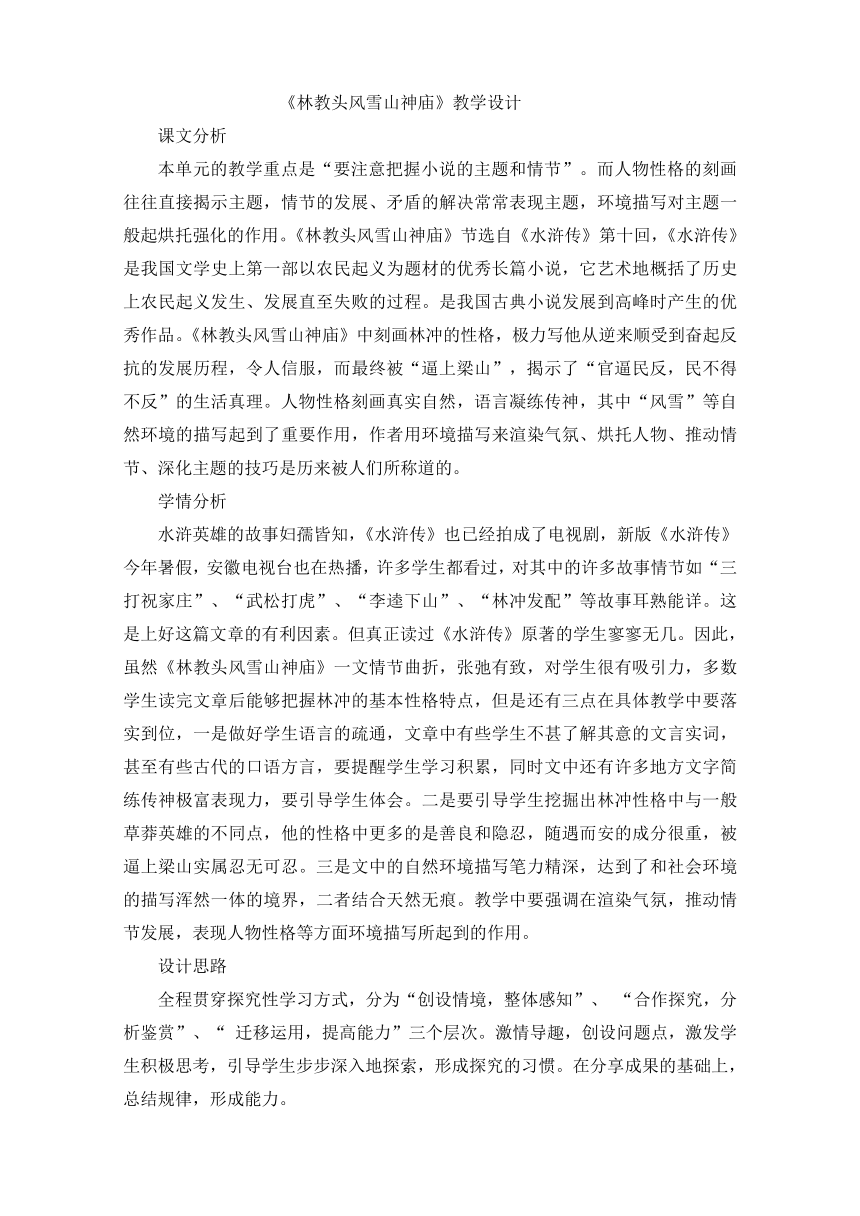 《林教头风雪山神庙》教学设计

课文分析

本单元的教学重点是“要注意把握小说的主题和情节”。而人物性格的刻画往往直接揭示主题，情节的发展、矛盾的解决常常表现主题，环境描写对主题一般起烘托强化的作用。《林教头风雪山神庙》节选自《水浒传》第十回，《水浒传》是我国文学史上第一部以农民起义为题材的优秀长篇小说，它艺术地概括了历史上农民起义发生、发展直至失败的过程。是我国古典小说发展到高峰时产生的优秀作品。《林教头风雪山神庙》中刻画林冲的性格，极力写他从逆来顺受到奋起反抗的发展历程，令人信服，而最终被“逼上梁山”，揭示了“官逼民反，民不得不反”的生活真理。人物性格刻画真实自然，语言凝练传神，其中“风雪”等自然环境的描写起到了重要作用，作者用环境描写来渲染气氛、烘托人物、推动情节、深化主题的技巧是历来被人们所称道的。

学情分析

水浒英雄的故事妇孺皆知，《水浒传》也已经拍成了电视剧，新版《水浒传》今年暑假，安徽电视台也在热播，许多学生都看过，对其中的许多故事情节如“三打祝家庄”、“武松打虎”、“李逵下山”、“林冲发配”等故事耳熟能详。这是上好这篇文章的有利因素。但真正读过《水浒传》原著的学生寥寥无几。因此，虽然《林教头风雪山神庙》一文情节曲折，张弛有致，对学生很有吸引力，多数学生读完文章后能够把握林冲的基本性格特点，但是还有三点在具体教学中要落实到位，一是做好学生语言的疏通，文章中有些学生不甚了解其意的文言实词，甚至有些古代的口语方言，要提醒学生学习积累，同时文中还有许多地方文字简练传神极富表现力，要引导学生体会。二是要引导学生挖掘出林冲性格中与一般草莽英雄的不同点，他的性格中更多的是善良和隐忍，随遇而安的成分很重，被逼上梁山实属忍无可忍。三是文中的自然环境描写笔力精深，达到了和社会环境的描写浑然一体的境界，二者结合天然无痕。教学中要强调在渲染气氛，推动情节发展，表现人物性格等方面环境描写所起到的作用。

设计思路

全程贯穿探究性学习方式，分为“创设情境，整体感知”、 “合作探究，分析鉴赏”、“ 迁移运用，提高能力”三个层次。激情导趣，创设问题点，激发学生积极思考，引导学生步步深入地探索，形成探究的习惯。在分享成果的基础上，总结规律，形成能力。